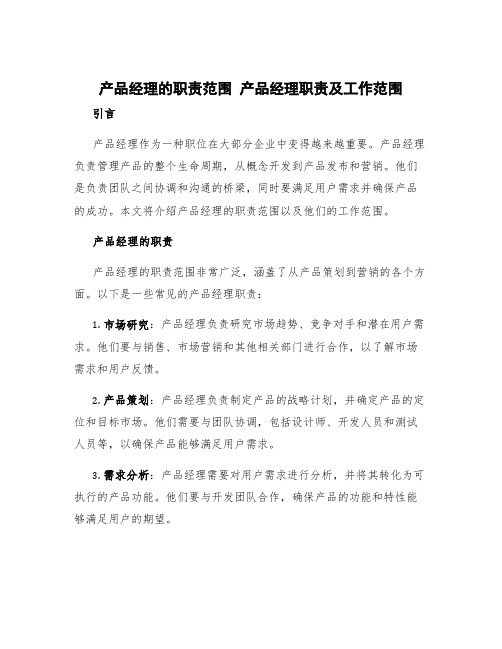 产品经理的职责范围 产品经理职责及工作范围

引言

产品经理作为一种职位在大部分企业中变得越来越重要。产品经理负责管理产品的整个生命周期，从概念开发到产品发布和营销。他们是负责团队之间协调和沟通的桥梁，同时要满足用户需求并确保产品的成功。本文将介绍产品经理的职责范围以及他们的工作范围。

产品经理的职责

产品经理的职责范围非常广泛，涵盖了从产品策划到营销的各个方面。以下是一些常见的产品经理职责：

1. 市场研究：产品经理负责研究市场趋势、竞争对手和潜在用户需求。他们要与销售、市场营销和其他相关部门进行合作，以了解市场需求和用户反馈。

2. 产品策划：产品经理负责制定产品的战略计划，并确定产品的定位和目标市场。他们需要与团队协调，包括设计师、开发人员和测试人员等，以确保产品能够满足用户需求。

3. 需求分析：产品经理需要对用户需求进行分析，并将其转化为可执行的产品功能。他们要与开发团队合作，确保产品的功能和特性能够满足用户的期望。